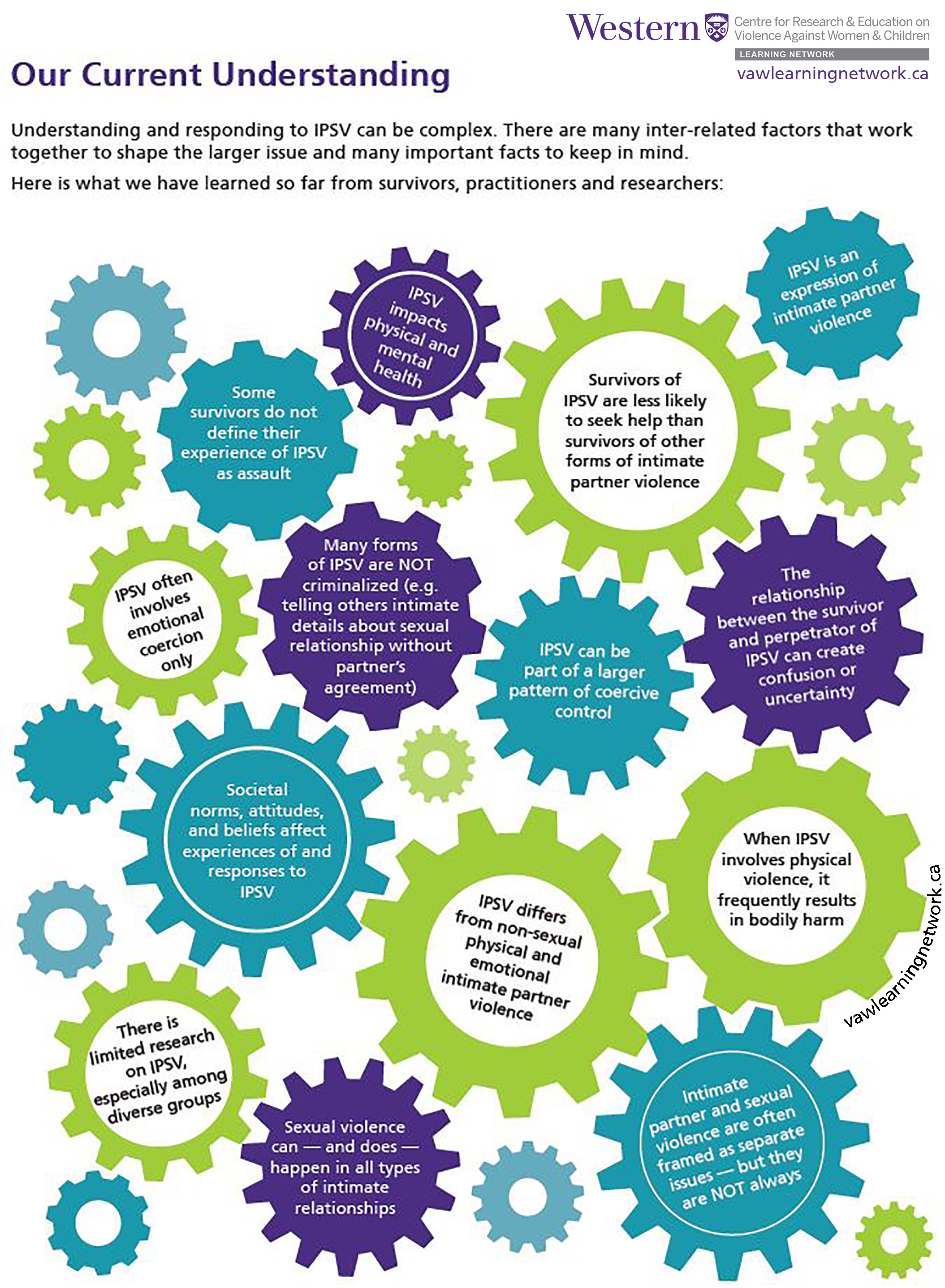 Western Centre for Research & Education on Violence Against Women & Children
LEARNING NETWORK
vawlearningnetwork.ca

Our Current Understanding

Understanding and responding to IPSV can be complex. There are many inter-related factors that work together to shape the larger issue and many important facts to keep in mind.

Here is what we have learned so far from survivors, practitioners and researchers:

IPSV impacts physical and mental health

IPSV is an expression of intimate partner violence

Some survivors do not define their experience of IPSV as assault

Survivors of IPSV are less likely to seek help than survivors of other forms of intimate partner violence

IPSV often involves emotional coercion only

Many forms of IPSV are NOT criminalized (e.g. telling others intimate details about sexual relationship without partner's agreement)

IPSV can be part of a larger pattern of coercive control

The relationship between the survivor and perpetrator of IPSV can create confusion or uncertainty

Societal norms, attitudes, and beliefs affect experiences of and responses to IPSV

IPSV differs from non-sexual physical and emotional intimate partner violence

When IPSV involves physical violence, it frequently results in bodily harm

vawlearningnetwork.ca

There is limited research on IPSV, especially among diverse groups

Sexual violence can — and does — happen in all types of intimate relationships

Intimate partner and sexual violence are often framed as separate issues — but they are NOT always